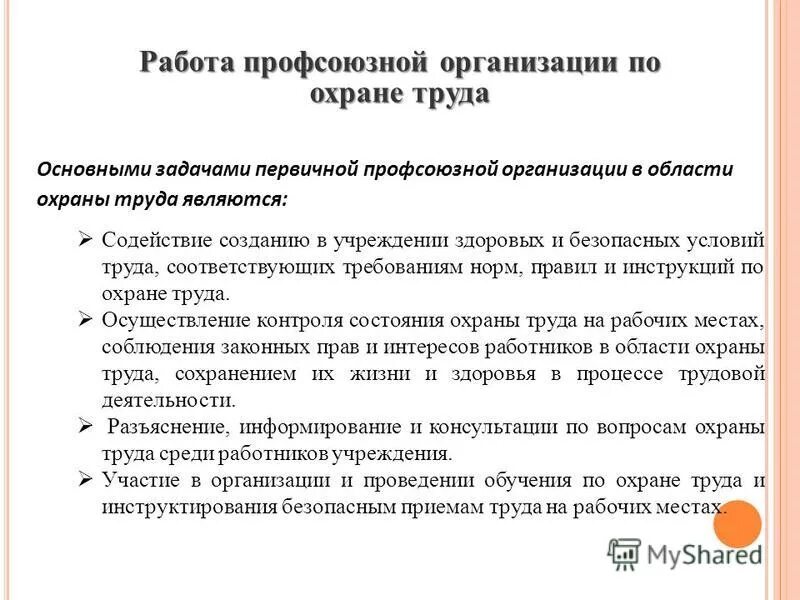 Работа профсоюзной организации по охране труда

Основными задачами первичной профсоюзной организации в области охраны труда являются:

➢ Содействие созданию в учреждении здоровых и безопасных условий труда, соответствующих требованиям норм, правил и инструкций по охране труда.
➢ Осуществление контроля состояния охраны труда на рабочих местах, соблюдения законных прав и интересов работников в области охраны труда, сохранением их жизни и здоровья в процессе трудовой деятельности.
➢ Разъяснение, информирование и консультации по вопросам охраны труда среди работников учреждения.
➢ Участие в организации и проведении обучения по охране труда и инструктирования безопасным приемам труда на рабочих местах.

MyShared